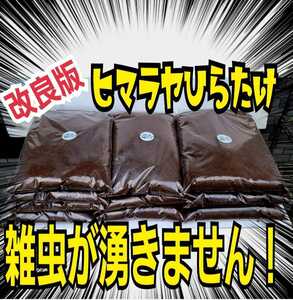 改良版 ヒマラヤひらたけ

雑虫が湧きません！